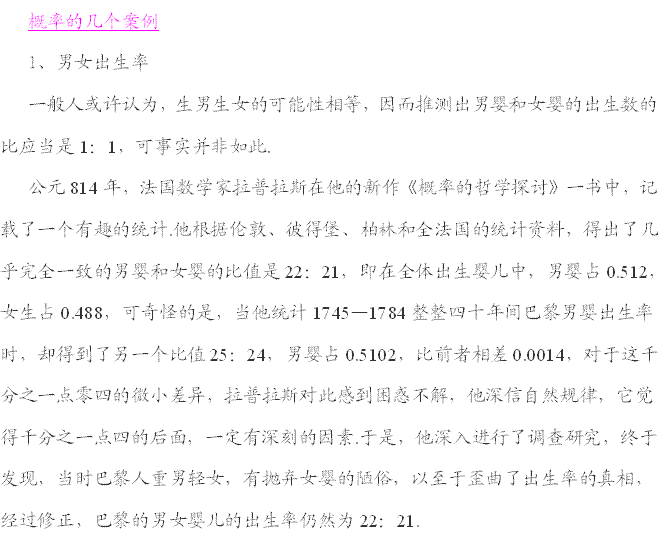 概率的几个案例

1、男女出生率

一般人或许认为，生男生女的可能性相等，因而推测出男婴和女婴的出生数的比应当是 1：1，可事实并非如此.

公元 814 年，法国数学家拉普拉斯在他的新作《概率的哲学探讨》一书中，记载了一个有趣的统计.他根据伦敦、彼得堡、柏林和全法国的统计资料，得出了几乎完全一致的男婴和女婴的比值是 22：21，即在全体出生婴儿中，男婴占 0.512，女生占 0.488，可奇怪的是，当他统计 1745—1784 整整四十年间巴黎男婴出生率时，却得到了另一个比值 25：24，男婴占 0.5102，比前者相差 0.0014，对于这千分之一点零四的微小差异，拉普拉斯对此感到困惑不解，他深信自然规律，它觉得千分之一点四的后面，一定有深刻的因素.于是，他深入进行了调查研究，终于发现，当时巴黎人重男轻女，有抛弃女婴的陋俗，以至于歪曲了出生率的真相，经过修正，巴黎的男女婴儿的出生率仍然为 22：21.